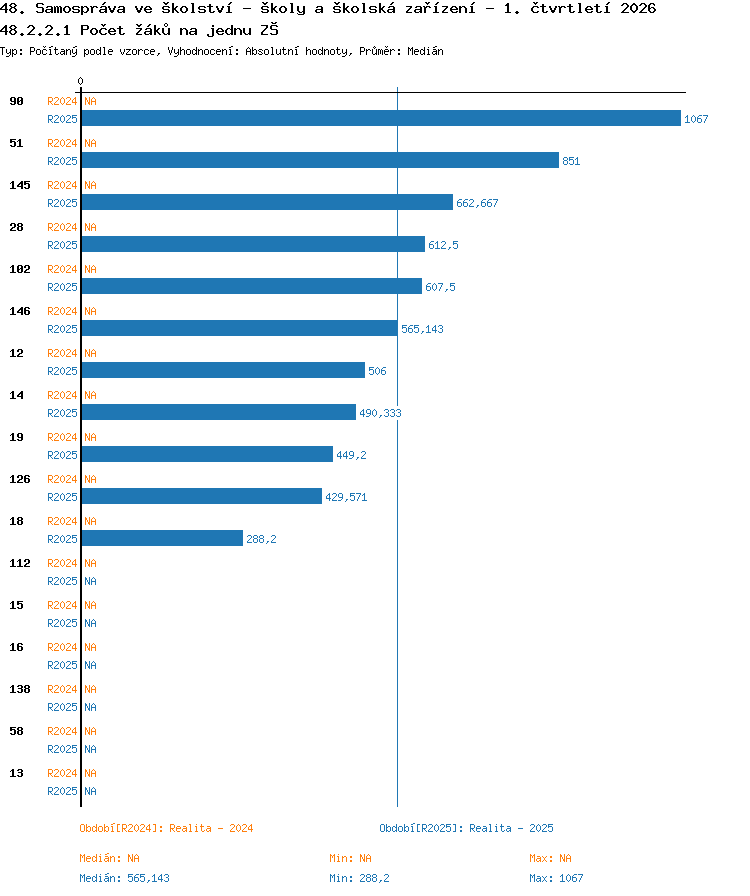 48. Samospráva ve školství - školy a školská zařízení - 1. čtvrtletí 2026
48.2.2.1 Počet žáků na jednu ZŠ
Typ: Počítaný podle vzorce, Vyhodnocení: Absolutní hodnoty, Průměr: Medián

0

90 R2024 NA
R2025 1067
51 R2024 NA
R2025 851
145 R2024 NA
R2025 662,667
28 R2024 NA
R2025 612,5
102 R2024 NA
R2025 607,5
146 R2024 NA
R2025 565,143
12 R2024 NA
R2025 506
14 R2024 NA
R2025 490,333
19 R2024 NA
R2025 449,2
126 R2024 NA
R2025 429,571
18 R2024 NA
R2025 288,2
112 R2024 NA
R2025 NA
15 R2024 NA
R2025 NA
16 R2024 NA
R2025 NA
138 R2024 NA
R2025 NA
58 R2024 NA
R2025 NA
13 R2024 NA
R2025 NA

Období[R2024]: Realita - 2024
Období[R2025]: Realita - 2025

Medián: NA Min: NA Max: NA
Medián: 565,143 Min: 288,2 Max: 1067